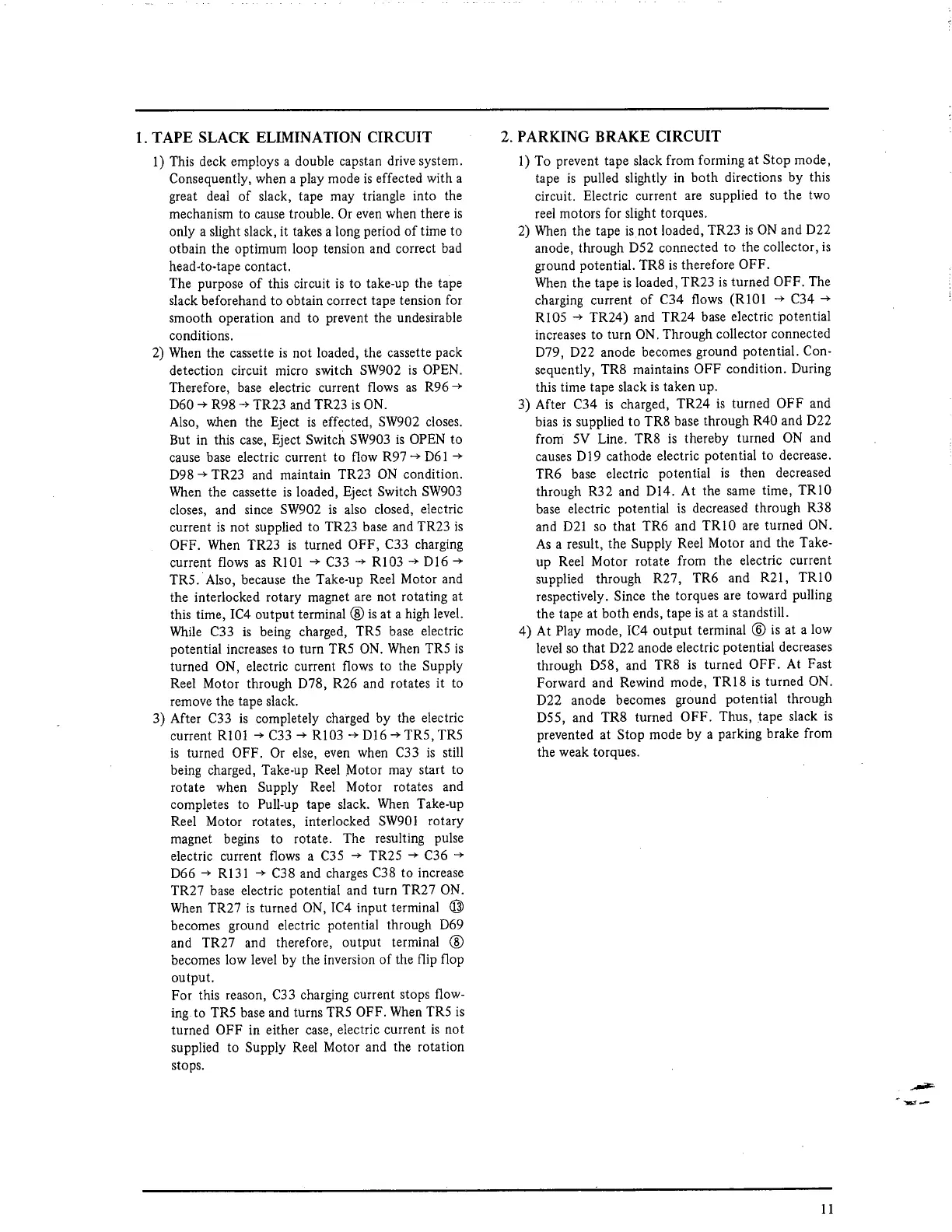 1. TAPE SLACK ELIMINATION CIRCUIT

1) This deck employs a double capstan drive system. Consequently, when a play mode is effected with a great deal of slack, tape may triangle into the mechanism to cause trouble. Or even when there is only a slight slack, it takes a long period of time to otbain the optimum loop tension and correct bad head-to-tape contact.
The purpose of this circuit is to take-up the tape slack beforehand to obtain correct tape tension for smooth operation and to prevent the undesirable conditions.

2) When the cassette is not loaded, the cassette pack detection circuit micro switch SW902 is OPEN. Therefore, base electric current flows as R96 → D60 → R98 → TR23 and TR23 is ON.
Also, when the Eject is effected, SW902 closes. But in this case, Eject Switch SW903 is OPEN to cause base electric current to flow R97 → D61 → D98 → TR23 and maintain TR23 ON condition. When the cassette is loaded, Eject Switch SW903 closes, and since SW902 is also closed, electric current is not supplied to TR23 base and TR23 is OFF. When TR23 is turned OFF, C33 charging current flows as R101 → C33 → R103 → D16 → TR5. Also, because the Take-up Reel Motor and the interlocked rotary magnet are not rotating at this time, IC4 output terminal ⑧ is at a high level. While C33 is being charged, TR5 base electric potential increases to turn TR5 ON. When TR5 is turned ON, electric current flows to the Supply Reel Motor through D78, R26 and rotates it to remove the tape slack.

3) After C33 is completely charged by the electric current R101 → C33 → R103 → D16 → TR5, TR5 is turned OFF. Or else, even when C33 is still being charged, Take-up Reel Motor may start to rotate when Supply Reel Motor rotates and completes to Pull-up tape slack. When Take-up Reel Motor rotates, interlocked SW901 rotary magnet begins to rotate. The resulting pulse electric current flows a C35 → TR25 → C36 → D66 → R131 → C38 and charges C38 to increase TR27 base electric potential and turn TR27 ON. When TR27 is turned ON, IC4 input terminal ⑬ becomes ground electric potential through D69 and TR27 and therefore, output terminal ⑧ becomes low level by the inversion of the flip flop output.
For this reason, C33 charging current stops flowing to TR5 base and turns TR5 OFF. When TR5 is turned OFF in either case, electric current is not supplied to Supply Reel Motor and the rotation stops.

2. PARKING BRAKE CIRCUIT

1) To prevent tape slack from forming at Stop mode, tape is pulled slightly in both directions by this circuit. Electric current are supplied to the two reel motors for slight torques.

2) When the tape is not loaded, TR23 is ON and D22 anode, through D52 connected to the collector, is ground potential. TR8 is therefore OFF.
When the tape is loaded, TR23 is turned OFF. The charging current of C34 flows (R101 → C34 → R105 → TR24) and TR24 base electric potential increases to turn ON. Through collector connected D79, D22 anode becomes ground potential. Consequently, TR8 maintains OFF condition. During this time tape slack is taken up.

3) After C34 is charged, TR24 is turned OFF and bias is supplied to TR8 base through R40 and D22 from 5V Line. TR8 is thereby turned ON and causes D19 cathode electric potential to decrease. TR6 base electric potential is then decreased through R32 and D14. At the same time, TR10 base electric potential is decreased through R38 and D21 so that TR6 and TR10 are turned ON. As a result, the Supply Reel Motor and the Take-up Reel Motor rotate from the electric current supplied through R27, TR6 and R21, TR10 respectively. Since the torques are toward pulling the tape at both ends, tape is at a standstill.

4) At Play mode, IC4 output terminal ⑥ is at a low level so that D22 anode electric potential decreases through D58, and TR8 is turned OFF. At Fast Forward and Rewind mode, TR18 is turned ON. D22 anode becomes ground potential through D55, and TR8 turned OFF. Thus, tape slack is prevented at Stop mode by a parking brake from the weak torques.

11